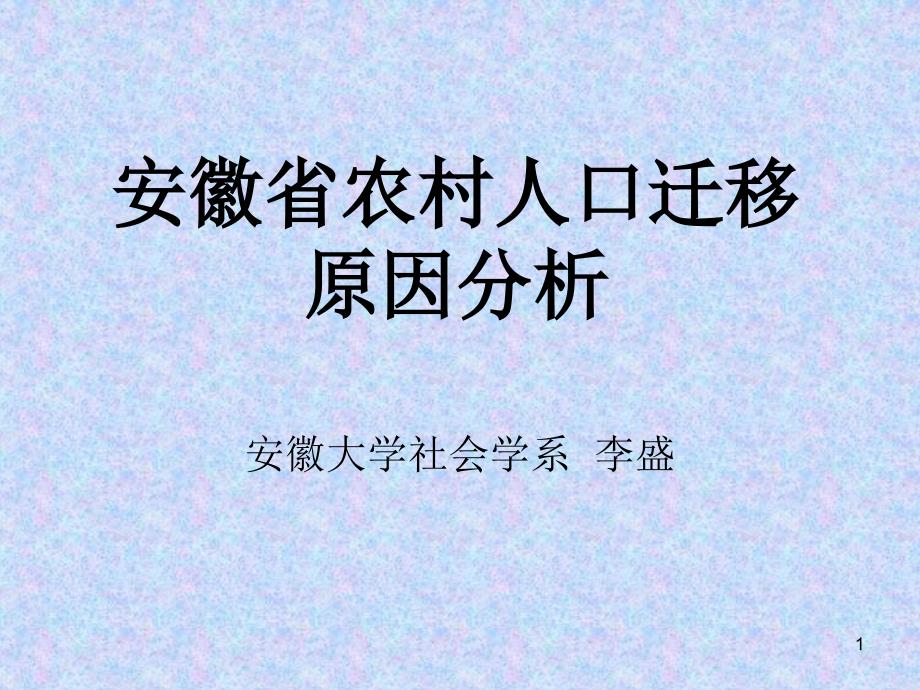 安徽省农村人口迁移原因分析

安徽大学社会学系 李盛

1